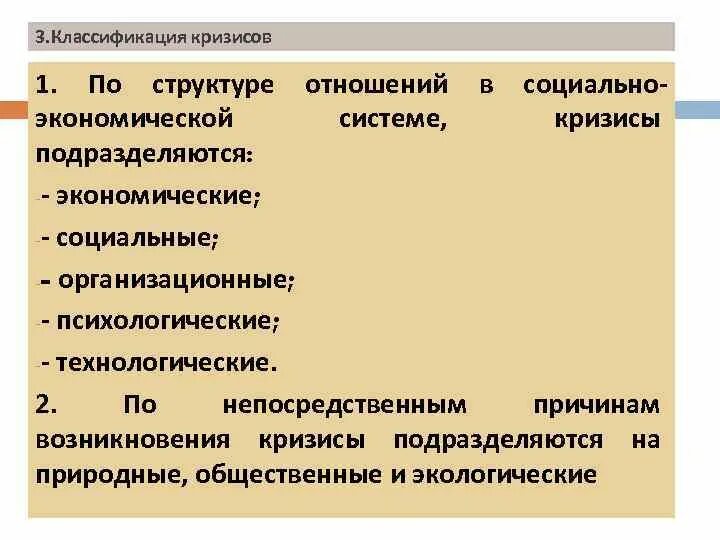 3.Классификация кризисов

1. По структуре отношений в социально-экономической системе, кризисы подразделяются:

- экономические;

- социальные;

- организационные;

- психологические;

- технологические.

2. По непосредственным причинам возникновения кризисы подразделяются на природные, общественные и экологические